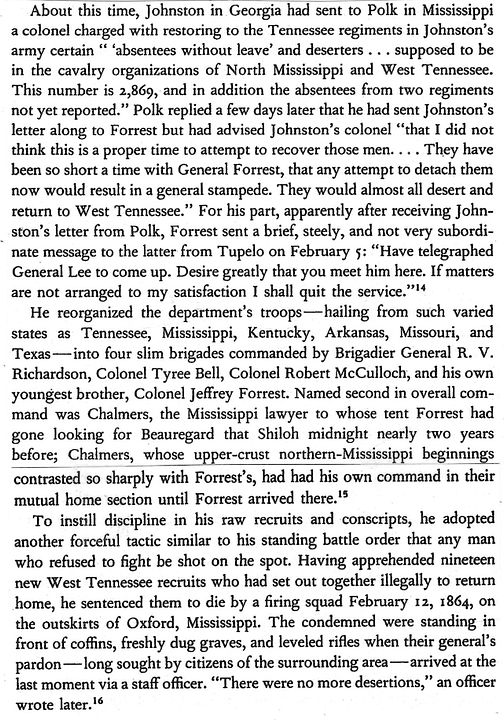 About this time, Johnston in Georgia had sent to Polk in Mississippi a colonel charged with restoring to the Tennessee regiments in Johnston's army certain " 'absentees without leave' and deserters . . . supposed to be in the cavalry organizations of North Mississippi and West Tennessee. This number is 2,869, and in addition the absentees from two regiments not yet reported." Polk replied a few days later that he had sent Johnston's letter along to Forrest but had advised Johnston's colonel "that I did not think this is a proper time to attempt to recover those men. . . . They have been so short a time with General Forrest, that any attempt to detach them now would result in a general stampede. They would almost all desert and return to West Tennessee." For his part, apparently after receiving Johnston's letter from Polk, Forrest sent a brief, steely, and not very subordinate message to the latter from Tupelo on February 5: "Have telegraphed General Lee to come up. Desire greatly that you meet him here. If matters are not arranged to my satisfaction I shall quit the service."$^{14}$

He reorganized the department's troops—hailing from such varied states as Tennessee, Mississippi, Kentucky, Arkansas, Missouri, and Texas—into four slim brigades commanded by Brigadier General R. V. Richardson, Colonel Tyree Bell, Colonel Robert McCulloch, and his own youngest brother, Colonel Jeffrey Forrest. Named second in overall command was Chalmers, the Mississippi lawyer to whose tent Forrest had gone looking for Beauregard that Shiloh midnight nearly two years before; Chalmers, whose upper-crust northern-Mississippi beginnings contrasted so sharply with Forrest's, had had his own command in their mutual home section until Forrest arrived there.$^{15}$

To instill discipline in his raw recruits and conscripts, he adopted another forceful tactic similar to his standing battle order that any man who refused to fight be shot on the spot. Having apprehended nineteen new West Tennessee recruits who had set out together illegally to return home, he sentenced them to die by a firing squad February 12, 1864, on the outskirts of Oxford, Mississippi. The condemned were standing in front of coffins, freshly dug graves, and leveled rifles when their general's pardon—long sought by citizens of the surrounding area—arrived at the last moment via a staff officer. "There were no more desertions," an officer wrote later.$^{16}$